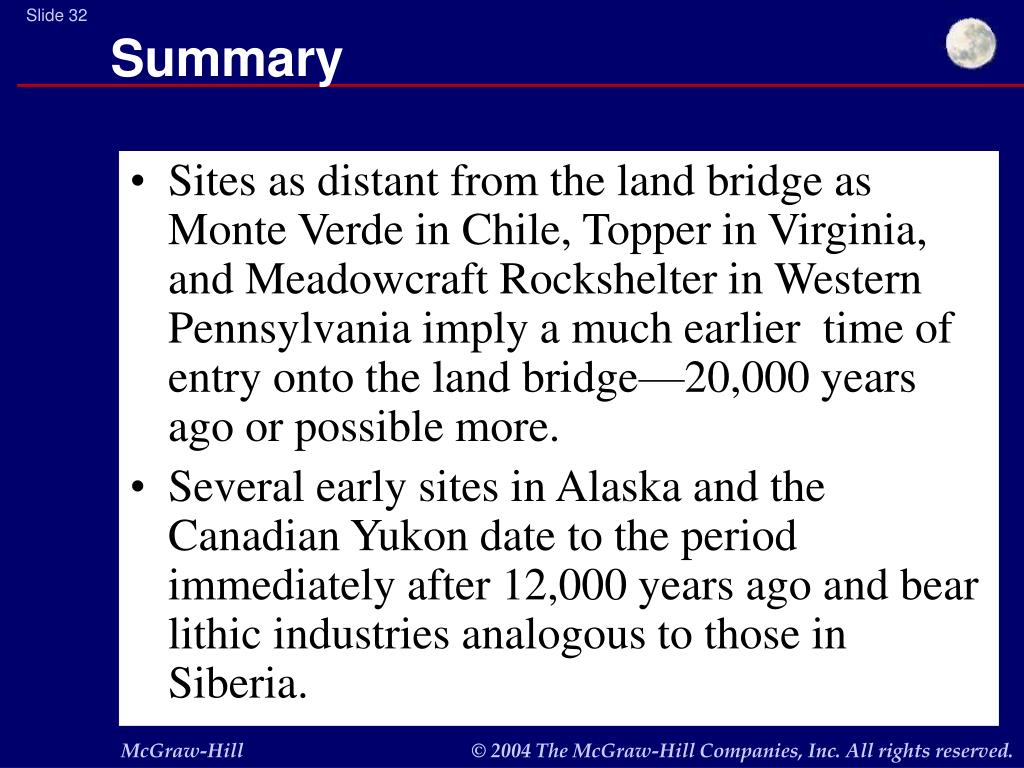 Slide 32

Summary

• Sites as distant from the land bridge as Monte Verde in Chile, Topper in Virginia, and Meadowcraft Rockshelter in Western Pennsylvania imply a much earlier time of entry onto the land bridge—20,000 years ago or possible more.
• Several early sites in Alaska and the Canadian Yukon date to the period immediately after 12,000 years ago and bear lithic industries analogous to those in Siberia.

McGraw-Hill © 2004 The McGraw-Hill Companies, Inc. All rights reserved.